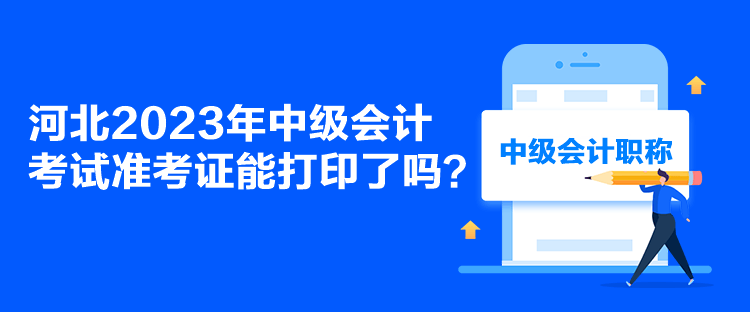 河北2023年中级会计考试准考证能打印了吗？

中级会计职称